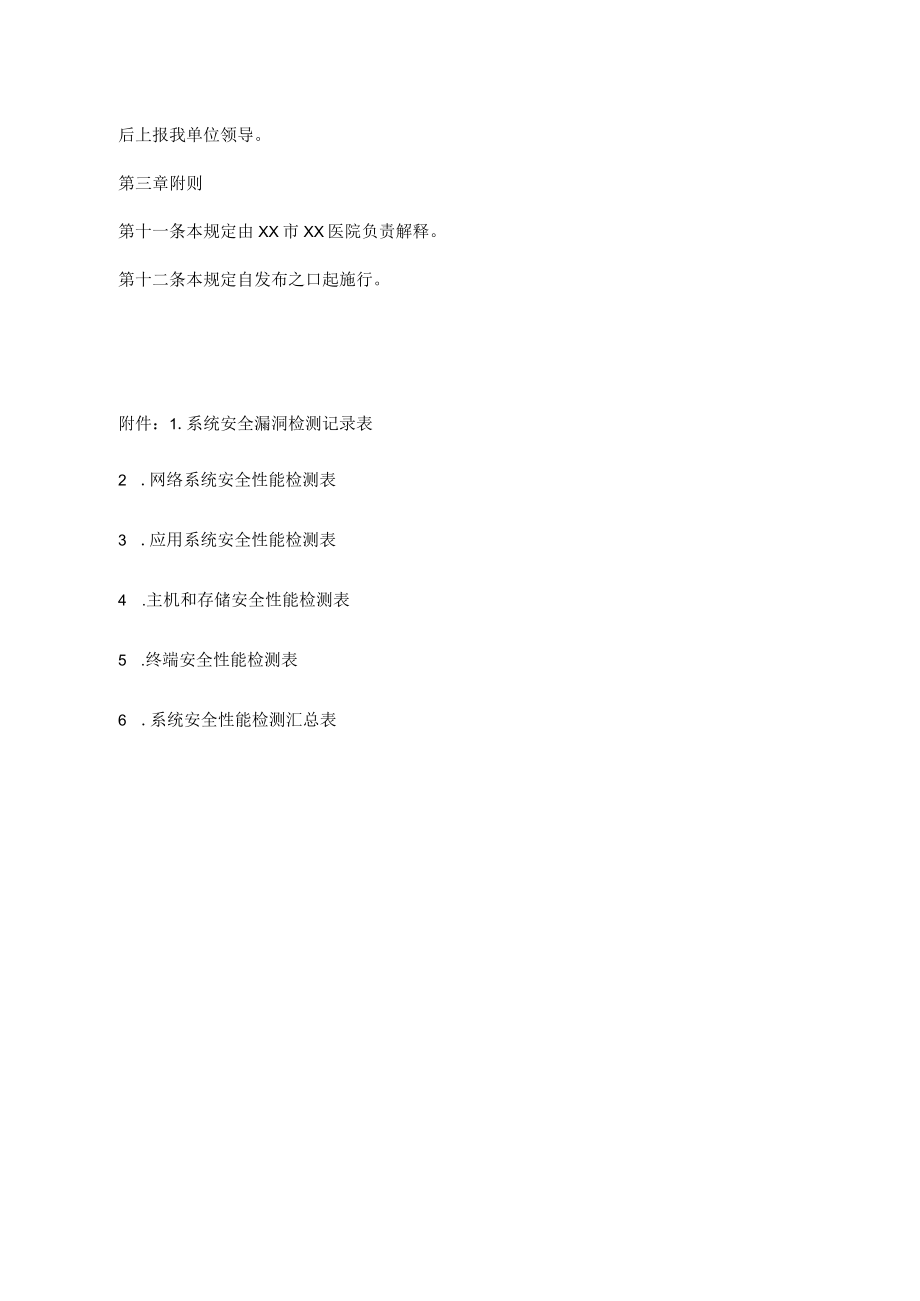 后上报我单位领导。

第三章附则

第十一条本规定由XX市XX医院负责解释。

第十二条本规定自发布之口起施行。

附件：1. 系统安全漏洞检测记录表

2　. 网络系统安全性能检测表

3　. 应用系统安全性能检测表

4　.主机和存储安全性能检测表

5　.终端安全性能检测表

6　. 系统安全性能检测汇总表